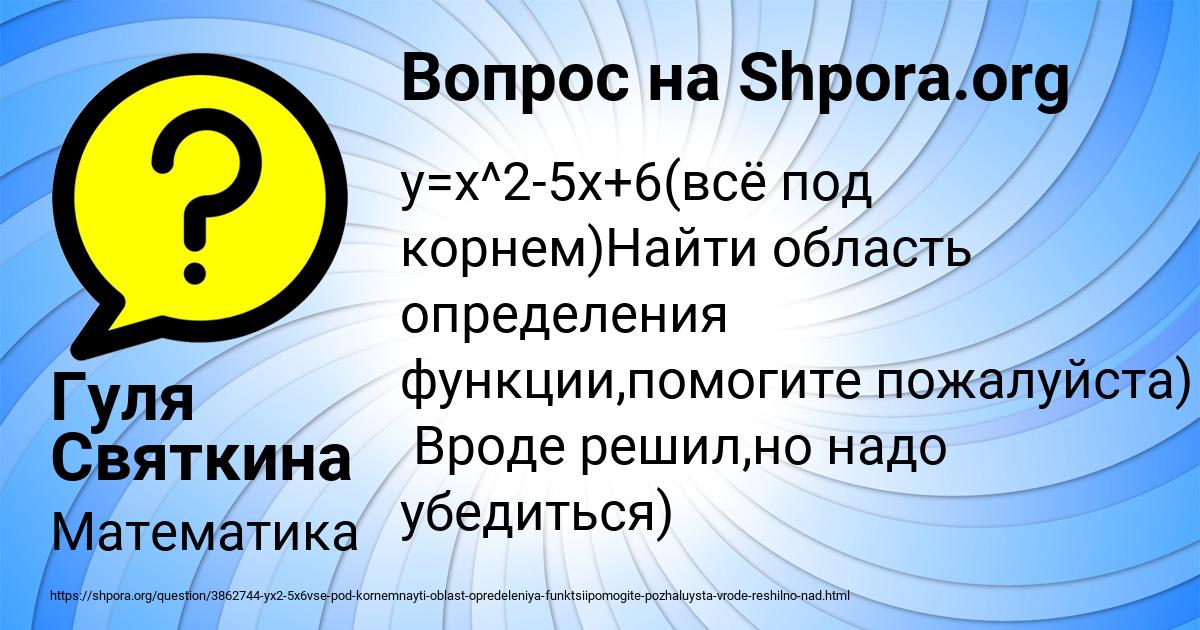 Вопрос на Shpora.org

y=x^2-5x+6(всё под корнем)Найти область определения функции,помогите пожалуйста) Вроде решил,но надо убедиться)

Гуля Святкина

Математика

https://shpora.org/question/3862744-yx2-5x6vse-pod-kornemnayti-oblast-opredeleniya-funktsiipomogite-pozhaluysta-vrode-reshilno-nad.html